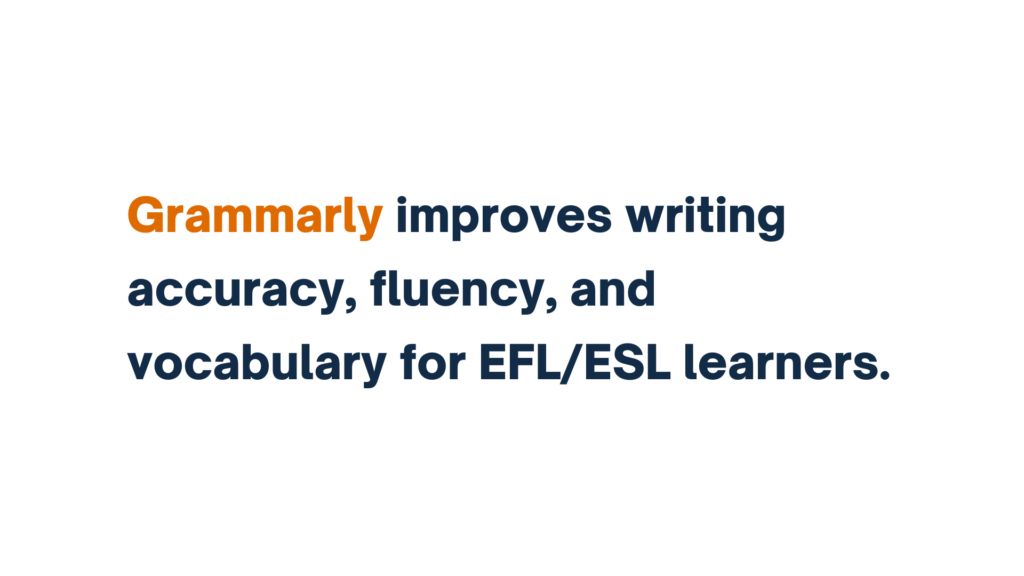 Grammarly improves writing accuracy, fluency, and vocabulary for EFL/ESL learners.